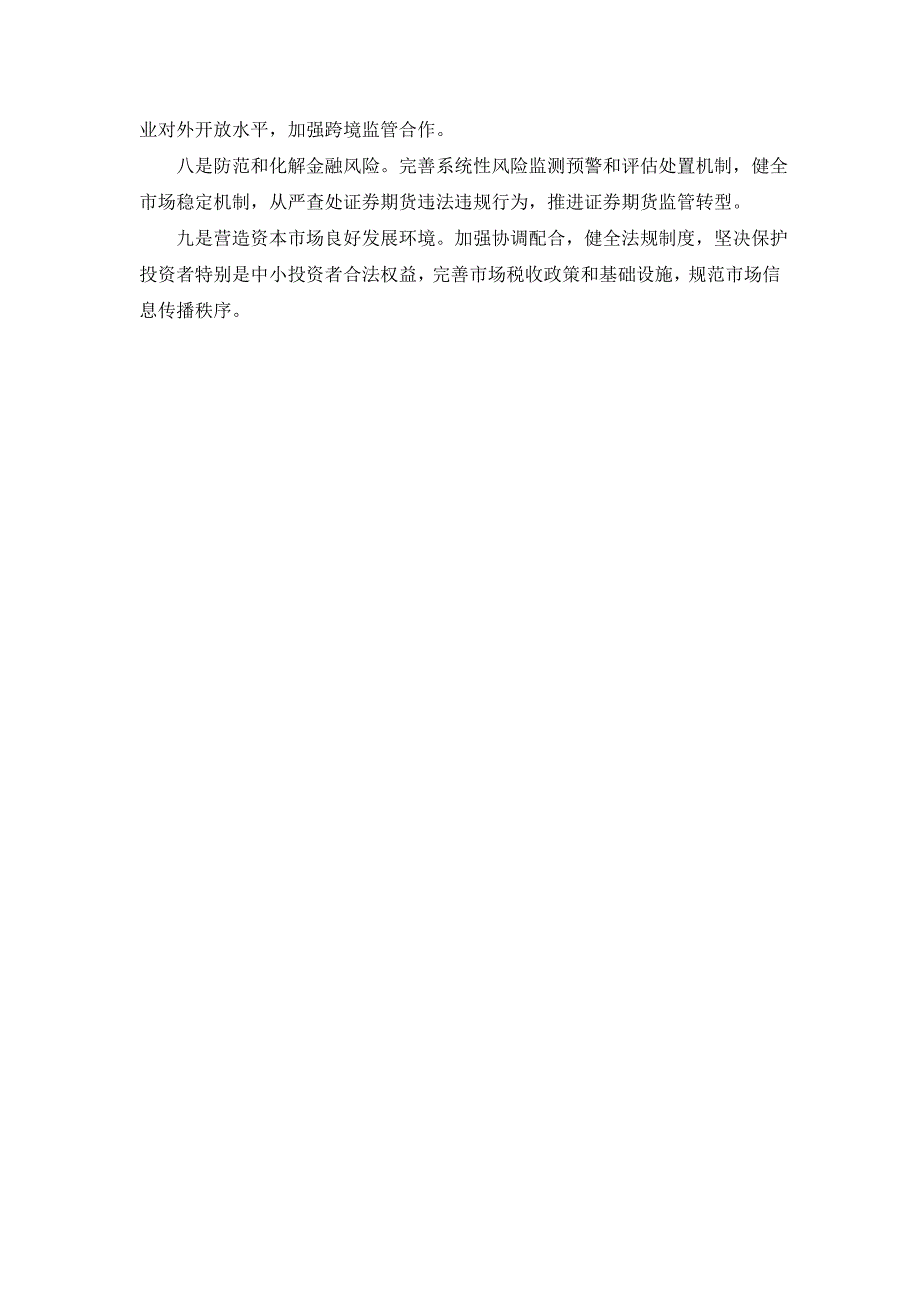 业对外开放水平，加强跨境监管合作。

八是防范和化解金融风险。完善系统性风险监测预警和评估处置机制，健全市场稳定机制，从严查处证券期货违法违规行为，推进证券期货监管转型。

九是营造资本市场良好发展环境。加强协调配合，健全法规制度，坚决保护投资者特别是中小投资者合法权益，完善市场税收政策和基础设施，规范市场信息传播秩序。